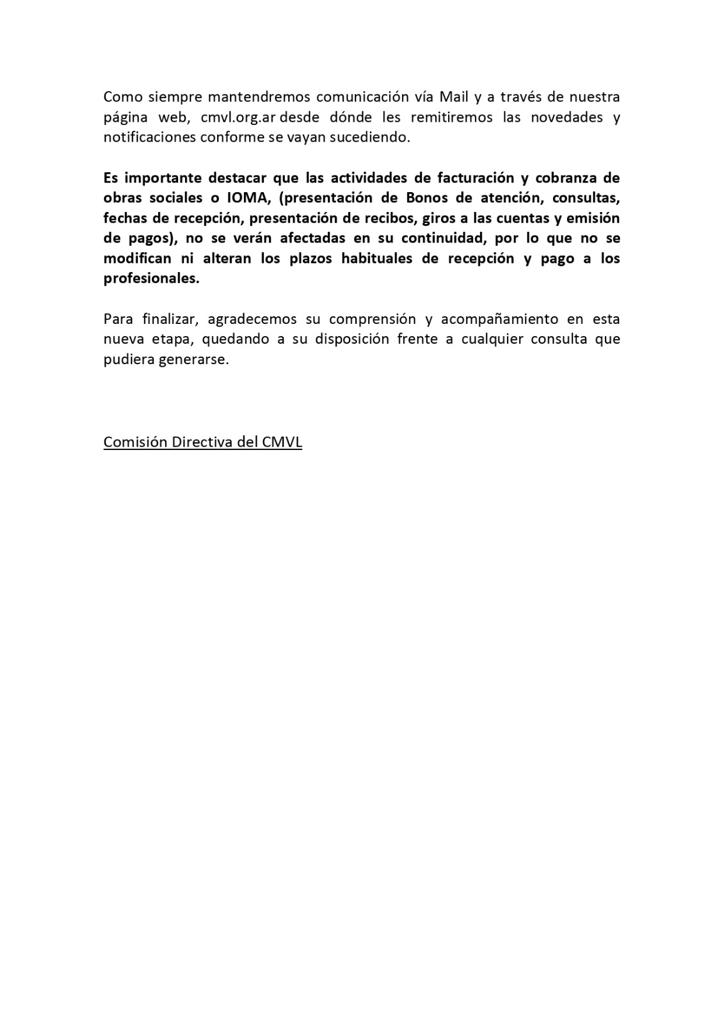 Como siempre mantendremos comunicación vía Mail y a través de nuestra página web, cmvl.org.ar desde dónde les remitiremos las novedades y notificaciones conforme se vayan sucediendo.

Es importante destacar que las actividades de facturación y cobranza de obras sociales o IOMA, (presentación de Bonos de atención, consultas, fechas de recepción, presentación de recibos, giros a las cuentas y emisión de pagos), no se verán afectadas en su continuidad, por lo que no se modifican ni alteran los plazos habituales de recepción y pago a los profesionales.

Para finalizar, agradecemos su comprensión y acompañamiento en esta nueva etapa, quedando a su disposición frente a cualquier consulta que pudiera generarse.

Comisión Directiva del CMVL